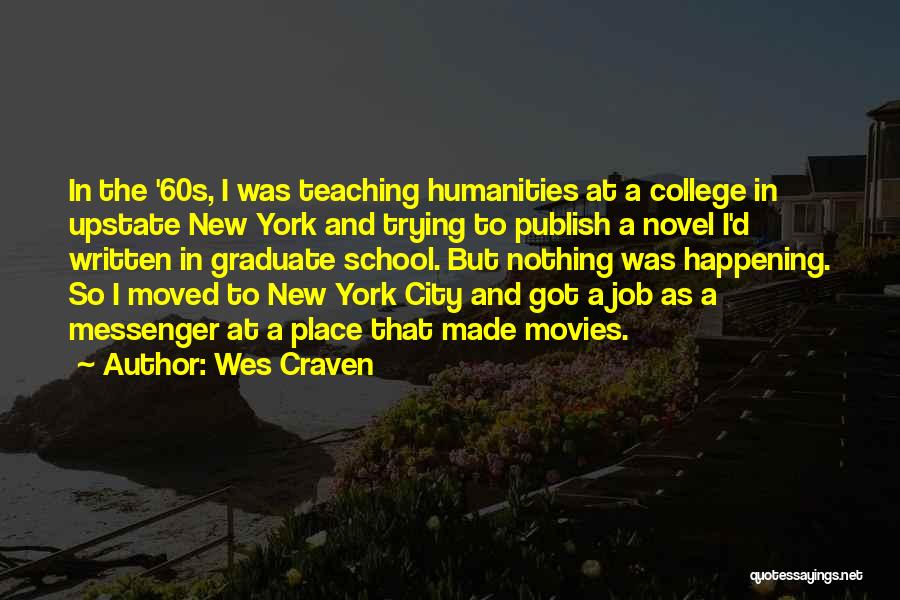 In the '60s, I was teaching humanities at a college in upstate New York and trying to publish a novel I'd written in graduate school. But nothing was happening. So I moved to New York City and got a job as a messenger at a place that made movies.

Author: Wes Craven

quotessayings.net